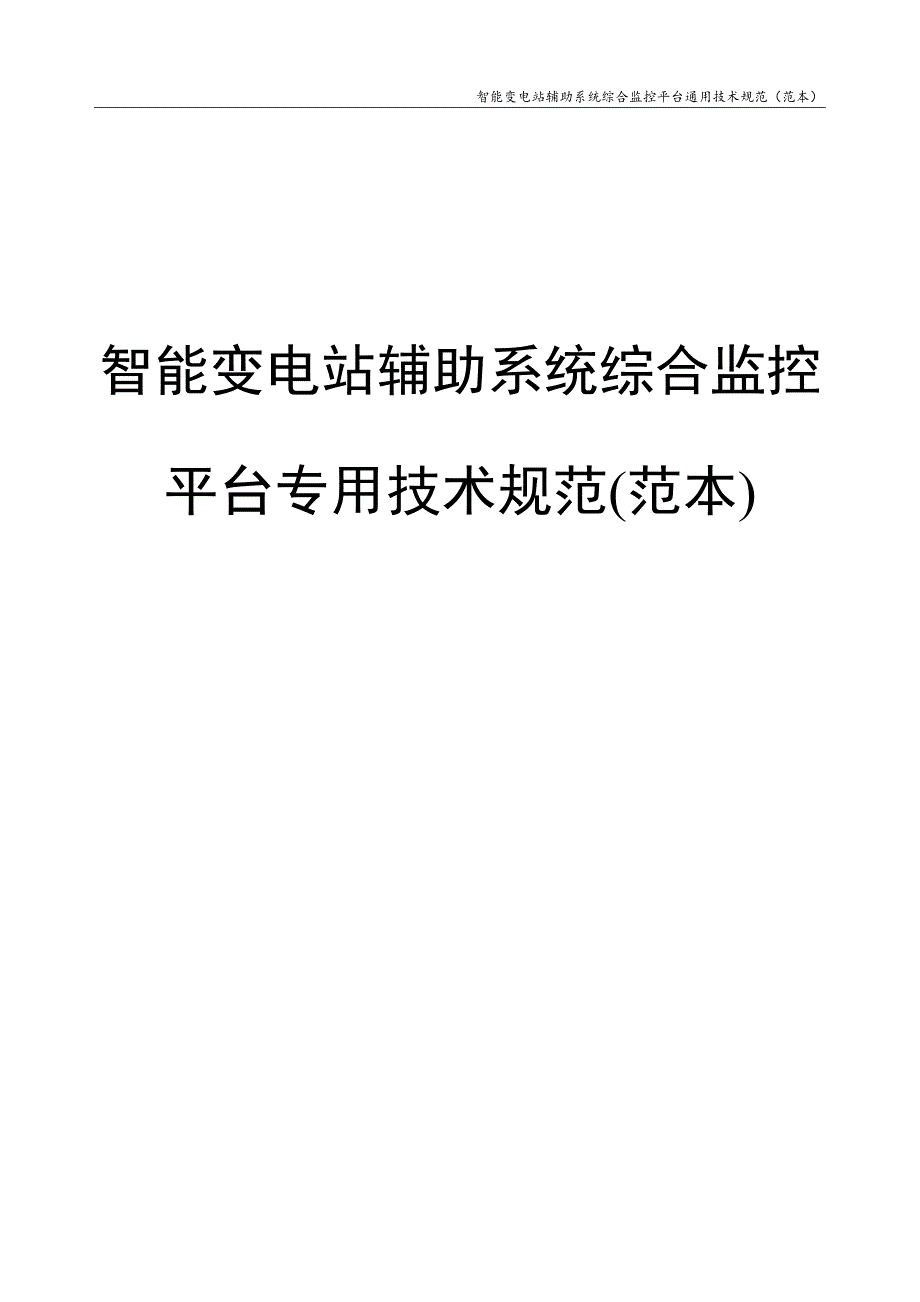 智能变电站辅助系统综合监控平台通用技术规范（范本）

智能变电站辅助系统综合监控平台专用技术规范(范本)